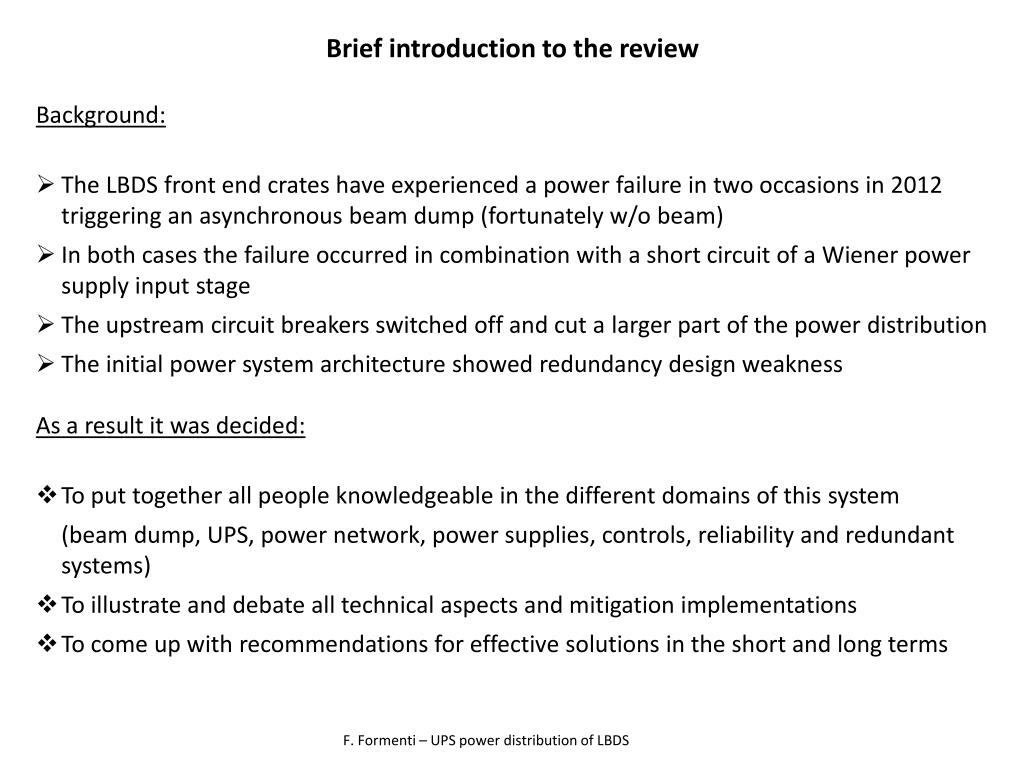 Brief introduction to the review

Background:

➢ The LBDS front end crates have experienced a power failure in two occasions in 2012 triggering an asynchronous beam dump (fortunately w/o beam)
➢ In both cases the failure occurred in combination with a short circuit of a Wiener power supply input stage
➢ The upstream circuit breakers switched off and cut a larger part of the power distribution
➢ The initial power system architecture showed redundancy design weakness

As a result it was decided:

❖ To put together all people knowledgeable in the different domains of this system
(beam dump, UPS, power network, power supplies, controls, reliability and redundant systems)
❖ To illustrate and debate all technical aspects and mitigation implementations
❖ To come up with recommendations for effective solutions in the short and long terms

F. Formenti – UPS power distribution of LBDS